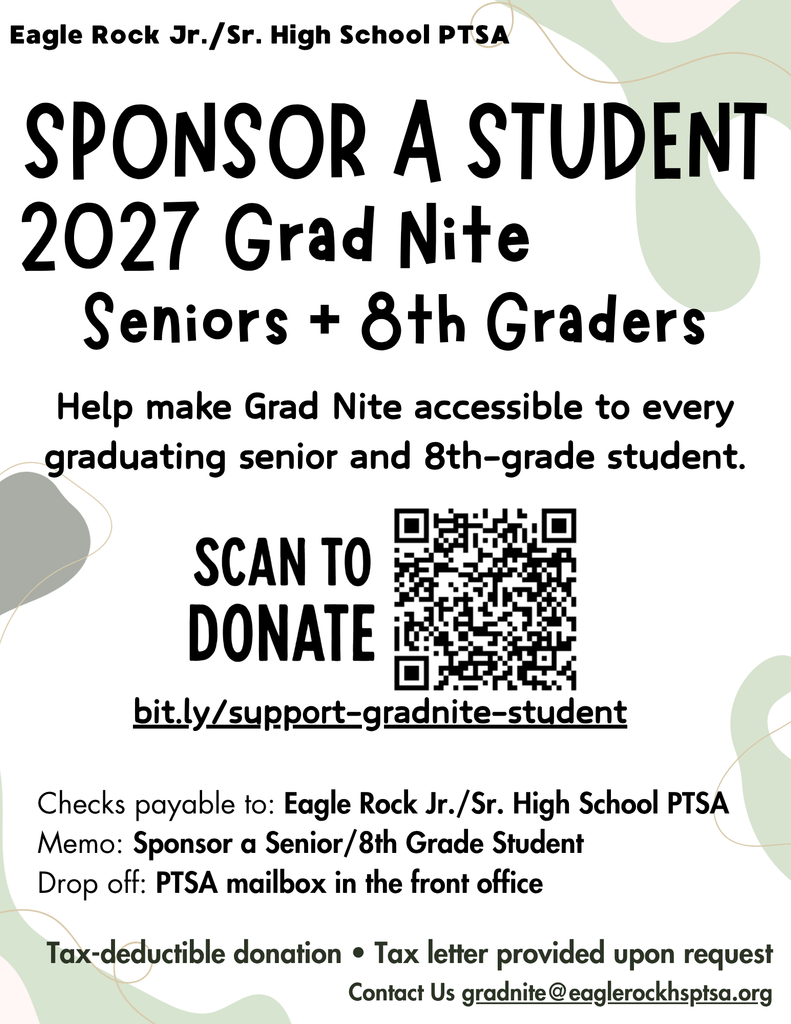 Eagle Rock Jr./Sr. High School PTSA

SPONSOR A STUDENT
2027 Grad Nite
Seniors + 8th Graders

Help make Grad Nite accessible to every graduating senior and 8th-grade student.

SCAN TO DONATE

bit.ly/support-gradnite-student

Checks payable to: Eagle Rock Jr./Sr. High School PTSA
Memo: Sponsor a Senior/8th Grade Student
Drop off: PTSA mailbox in the front office

Tax-deductible donation • Tax letter provided upon request
Contact Us gradnite@eaglerockhsptsa.org